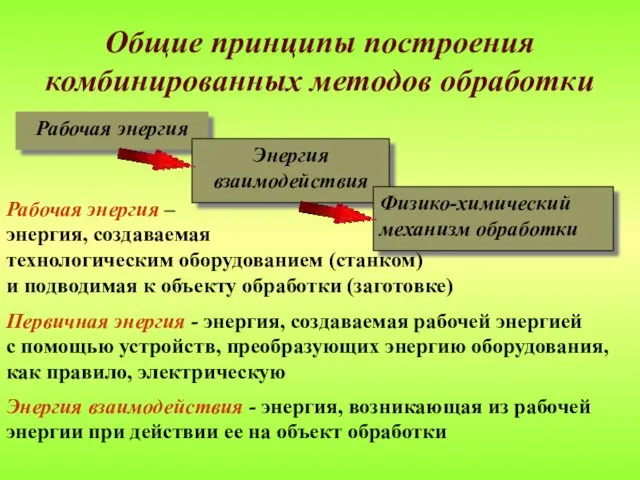 Общие принципы построения комбинированных методов обработки

Рабочая энергия

Энергия взаимодействия

Физико-химический механизм обработки

Рабочая энергия – энергия, создаваемая технологическим оборудованием (станком) и подводимая к объекту обработки (заготовке)

Первичная энергия - энергия, создаваемая рабочей энергией с помощью устройств, преобразующих энергию оборудования, как правило, электрическую

Энергия взаимодействия - энергия, возникающая из рабочей энергии при действии ее на объект обработки